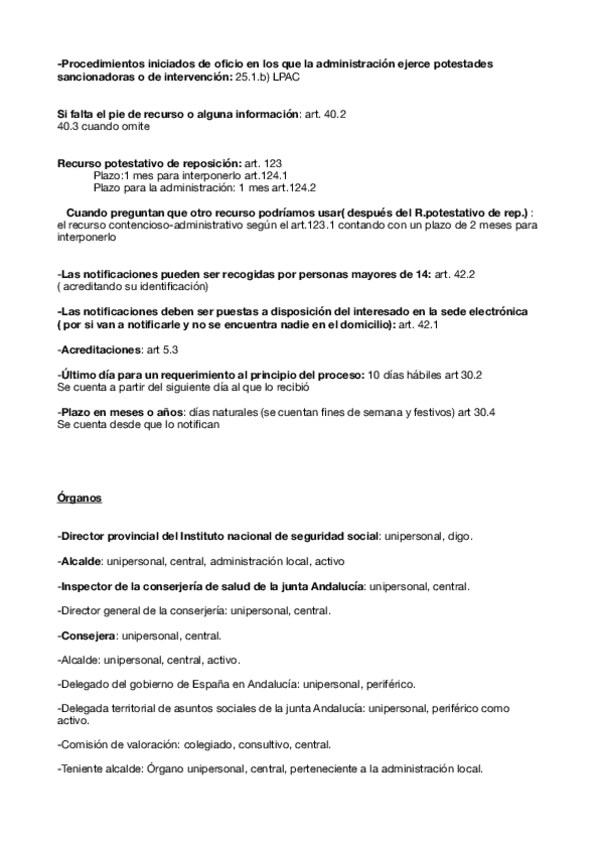 -Procedimientos iniciados de oficio en los que la administración ejerce potestades sancionadoras o de intervención: 25.1.b) LPAC

Si falta el pie de recurso o alguna información: art. 40.2
40.3 cuando omite

Recurso potestativo de reposición: art. 123
Plazo:1 mes para interponerlo art.124.1
Plazo para la administración: 1 mes art.124.2

Cuando preguntan que otro recurso podríamos usar( después del R.potestativo de rep.) : el recurso contencioso-administrativo según el art.123.1 contando con un plazo de 2 meses para interponerlo

-Las notificaciones pueden ser recogidas por personas mayores de 14: art. 42.2
( acreditando su identificación)

-Las notificaciones deben ser puestas a disposición del interesado en la sede electrónica ( por si van a notificarle y no se encuentra nadie en el domicilio): art. 42.1

-Acreditaciones: art 5.3

-Último día para un requerimiento al principio del proceso: 10 días hábiles art 30.2
Se cuenta a partir del siguiente día al que lo recibió

-Plazo en meses o años: días naturales (se cuentan fines de semana y festivos) art 30.4
Se cuenta desde que lo notifican

Órganos

-Director provincial del Instituto nacional de seguridad social: unipersonal, digo.

-Alcalde: unipersonal, central, administración local, activo

-Inspector de la conserjería de salud de la junta Andalucía: unipersonal, central.

-Director general de la conserjería: unipersonal, central.

-Consejera: unipersonal, central.

-Alcalde: unipersonal, central, activo.

-Delegado del gobierno de España en Andalucía: unipersonal, periférico.

-Delegada territorial de asuntos sociales de la junta Andalucía: unipersonal, periférico como activo.

-Comisión de valoración: colegiado, consultivo, central.

-Teniente alcalde: Órgano unipersonal, central, perteneciente a la administración local.